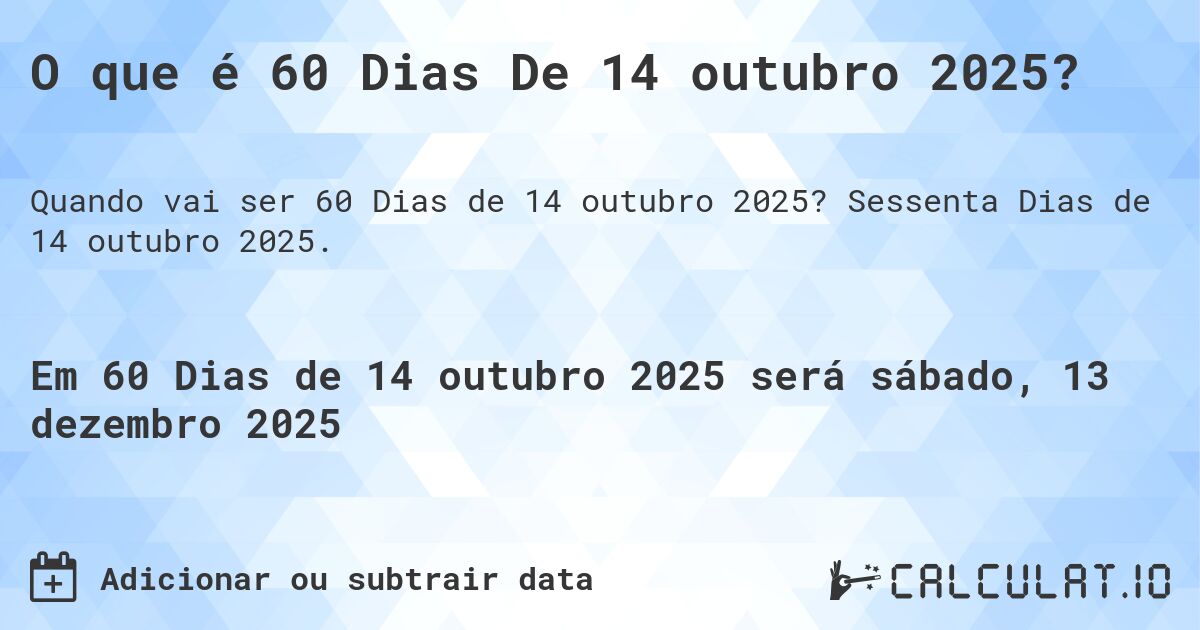 O que é 60 Dias De 14 outubro 2025?

Quando vai ser 60 Dias de 14 outubro 2025? Sessenta Dias de 14 outubro 2025.

Em 60 Dias de 14 outubro 2025 será sábado, 13 dezembro 2025

Adicionar ou subtrair data

CALCULAT.IO